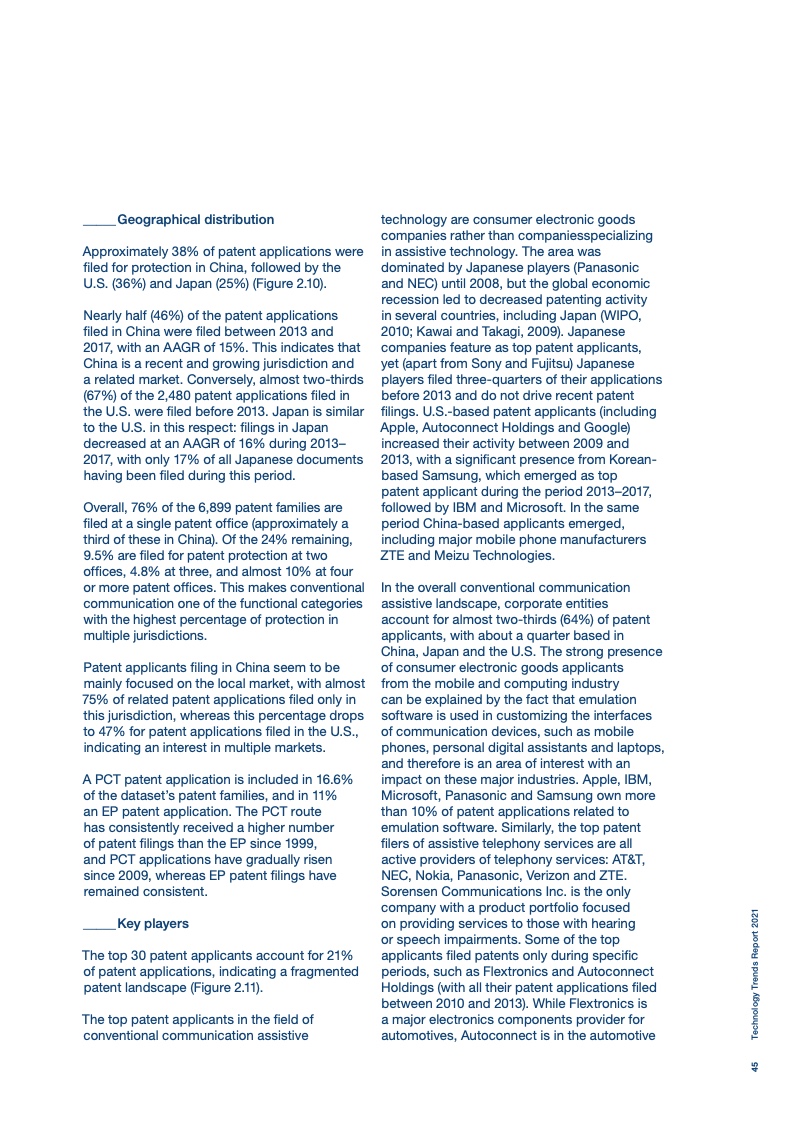 Geographical distribution

Approximately 38% of patent applications were filed for protection in China, followed by the U.S. (36%) and Japan (25%) (Figure 2.10).

Nearly half (46%) of the patent applications filed in China were filed between 2013 and 2017, with an AAGR of 15%. This indicates that China is a recent and growing jurisdiction and a related market. Conversely, almost two-thirds (67%) of the 2,480 patent applications filed in the U.S. were filed before 2013. Japan is similar to the U.S. in this respect: filings in Japan decreased at an AAGR of 16% during 2013–2017, with only 17% of all Japanese documents having been filed during this period.

Overall, 76% of the 6,899 patent families are filed at a single patent office (approximately a third of these in China). Of the 24% remaining, 9.5% are filed for patent protection at two offices, 4.8% at three, and almost 10% at four or more patent offices. This makes conventional communication one of the functional categories with the highest percentage of protection in multiple jurisdictions.

Patent applicants filing in China seem to be mainly focused on the local market, with almost 75% of related patent applications filed only in this jurisdiction, whereas this percentage drops to 47% for patent applications filed in the U.S., indicating an interest in multiple markets.

A PCT patent application is included in 16.6% of the dataset's patent families, and in 11% an EP patent application. The PCT route has consistently received a higher number of patent filings than the EP since 1999, and PCT applications have gradually risen since 2009, whereas EP patent filings have remained consistent.

Key players

The top 30 patent applicants account for 21% of patent applications, indicating a fragmented patent landscape (Figure 2.11).

The top patent applicants in the field of conventional communication assistive technology are consumer electronic goods companies rather than companiesspecializing in assistive technology. The area was dominated by Japanese players (Panasonic and NEC) until 2008, but the global economic recession led to decreased patenting activity in several countries, including Japan (WIPO, 2010; Kawai and Takagi, 2009). Japanese companies feature as top patent applicants, yet (apart from Sony and Fujitsu) Japanese players filed three-quarters of their applications before 2013 and do not drive recent patent filings. U.S.-based patent applicants (including Apple, Autoconnect Holdings and Google) increased their activity between 2009 and 2013, with a significant presence from Korean-based Samsung, which emerged as top patent applicant during the period 2013–2017, followed by IBM and Microsoft. In the same period China-based applicants emerged, including major mobile phone manufacturers ZTE and Meizu Technologies.

In the overall conventional communication assistive landscape, corporate entities account for almost two-thirds (64%) of patent applicants, with about a quarter based in China, Japan and the U.S. The strong presence of consumer electronic goods applicants from the mobile and computing industry can be explained by the fact that emulation software is used in customizing the interfaces of communication devices, such as mobile phones, personal digital assistants and laptops, and therefore is an area of interest with an impact on these major industries. Apple, IBM, Microsoft, Panasonic and Samsung own more than 10% of patent applications related to emulation software. Similarly, the top patent filers of assistive telephony services are all active providers of telephony services: AT&T, NEC, Nokia, Panasonic, Verizon and ZTE. Sorensen Communications Inc. is the only company with a product portfolio focused on providing services to those with hearing or speech impairments. Some of the top applicants filed patents only during specific periods, such as Flextronics and Autoconnect Holdings (with all their patent applications filed between 2010 and 2013). While Flextronics is a major electronics components provider for automotives, Autoconnect is in the automotive

45 Technology Trends Report 2021